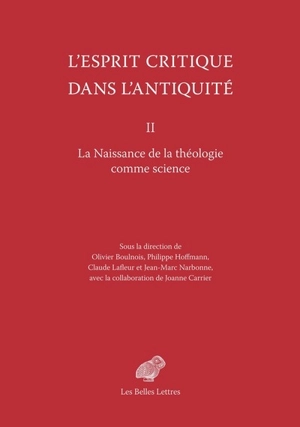 L'ESPRIT CRITIQUE
DANS L'ANTIQUITÉ

II

La Naissance de la théologie comme science

Sous la direction de
Olivier Boulnois, Philippe Hoffmann,
Claude Lafleur et Jean-Marc Narbonne,
avec la collaboration de Joanne Carrier

Les Belles Lettres